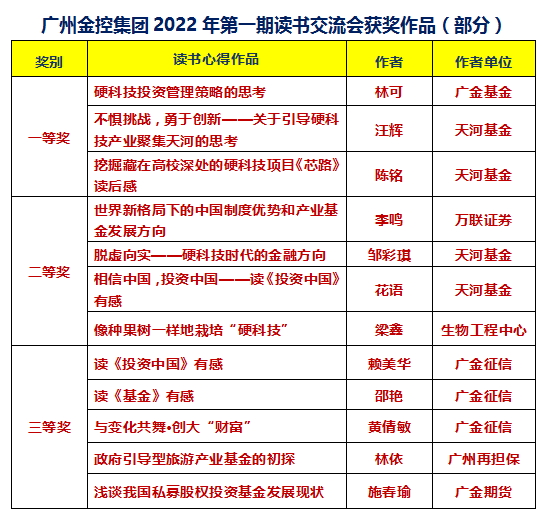 广州金控集团 2022 年第一期读书交流会获奖作品（部分）

| 奖别 | 读书心得作品 | 作者 | 作者单位 |
|---|---|---|---|
| 一等奖 | 硬科技投资管理策略的思考 | 林可 | 广金基金 |
| | 不惧挑战，勇于创新——关于引导硬科技产业聚集天河的思考 | 汪辉 | 天河基金 |
| | 挖掘藏在高校深处的硬科技项目《芯路》读后感 | 陈铭 | 天河基金 |
| 二等奖 | 世界新格局下的中国制度优势和产业基金发展方向 | 李鸣 | 万联证券 |
| | 脱虚向实——硬科技时代的金融方向 | 邹彩琪 | 天河基金 |
| | 相信中国，投资中国——读《投资中国》有感 | 花语 | 天河基金 |
| | 像种果树一样地栽培“硬科技” | 梁鑫 | 生物工程中心 |
| 三等奖 | 读《投资中国》有感 | 赖美华 | 广金征信 |
| | 读《基金》有感 | 邵艳 | 广金征信 |
| | 与变化共舞•创大“财富” | 黄倩敏 | 广金征信 |
| | 政府引导型旅游产业基金的初探 | 林依 | 广州再担保 |
| | 浅谈我国私募股权投资基金发展现状 | 施春瑜 | 广金期货 |